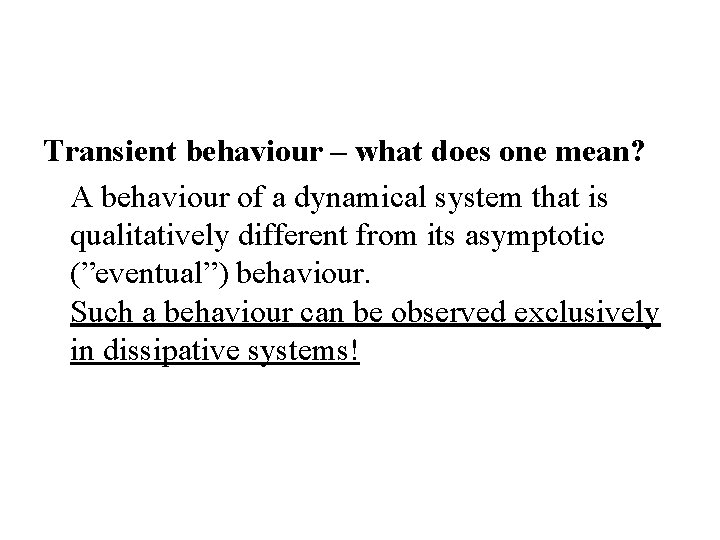 Transient behaviour – what does one mean?

A behaviour of a dynamical system that is qualitatively different from its asymptotic ("eventual") behaviour.

Such a behaviour can be observed exclusively in dissipative systems!